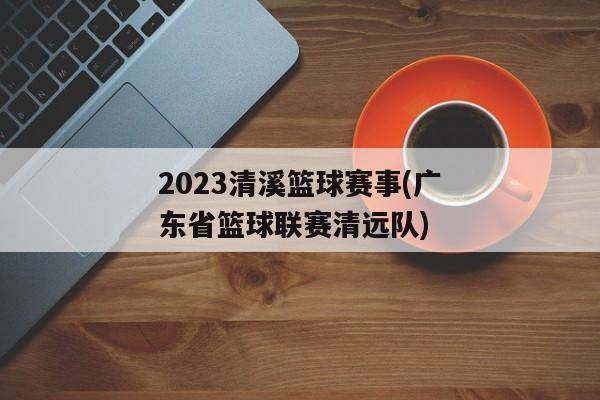 2023清溪篮球赛事(广东省篮球联赛清远队)